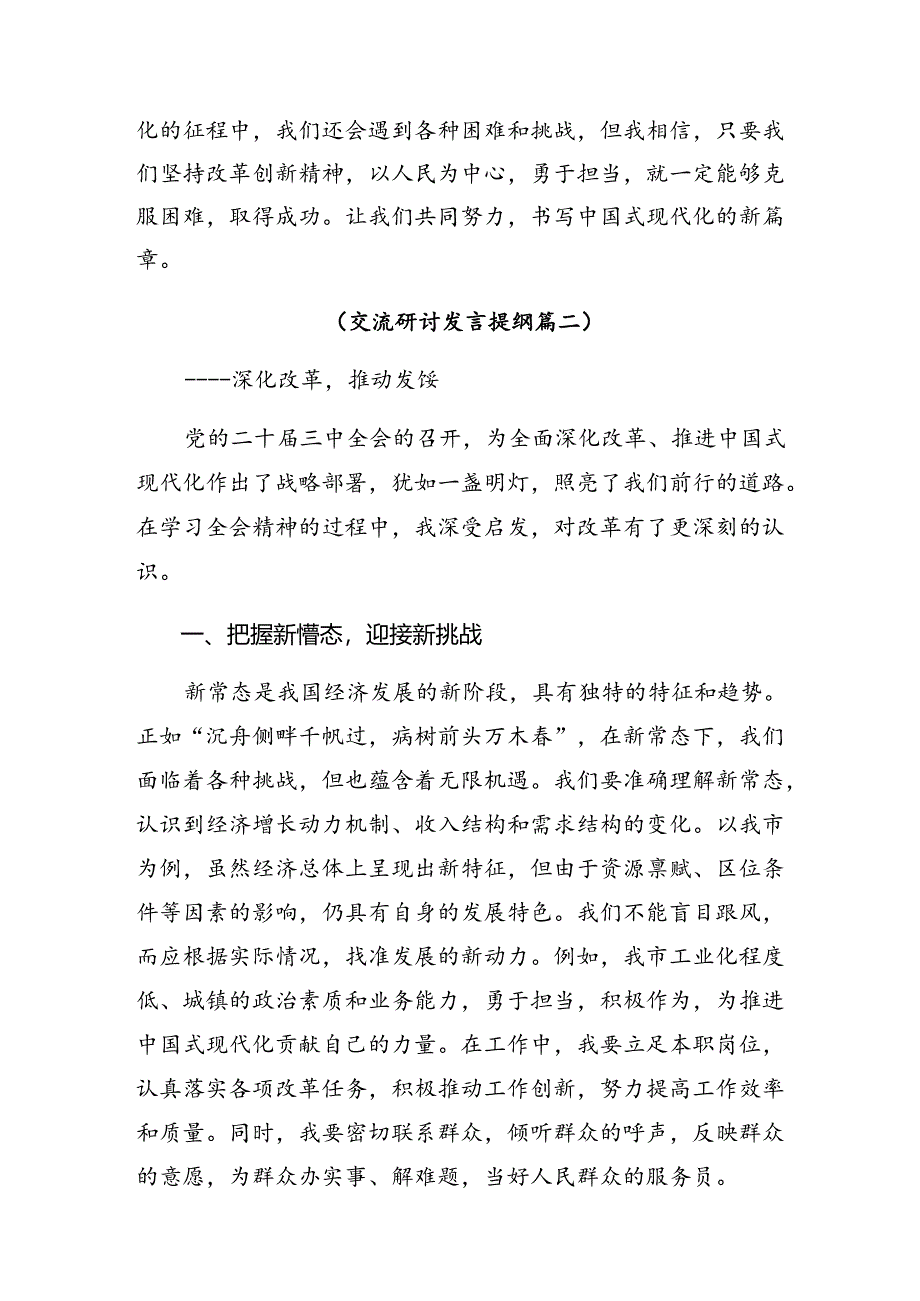 化的征程中，我们还会遇到各种困难和挑战，但我相信，只要我们坚持改革创新精神，以人民为中心，勇于担当，就一定能够克服困难，取得成功。让我们共同努力，书写中国式现代化的新篇章。

（交流研讨发言提纲篇二）

----深化改革，推动发馁

党的二十届三中全会的召开，为全面深化改革、推进中国式现代化作出了战略部署，犹如一盏明灯，照亮了我们前行的道路。在学习全会精神的过程中，我深受启发，对改革有了更深刻的认识。

一、把握新懵态，迎接新挑战

新常态是我国经济发展的新阶段，具有独特的特征和趋势。正如“沉舟侧畔千帆过，病树前头万木春”，在新常态下，我们面临着各种挑战，但也蕴含着无限机遇。我们要准确理解新常态，认识到经济增长动力机制、收入结构和需求结构的变化。以我市为例，虽然经济总体上呈现出新特征，但由于资源禀赋、区位条件等因素的影响，仍具有自身的发展特色。我们不能盲目跟风，而应根据实际情况，找准发展的新动力。例如，我市工业化程度低、城镇的政治素质和业务能力，勇于担当，积极作为，为推进中国式现代化贡献自己的力量。在工作中，我要立足本职岗位，认真落实各项改革任务，积极推动工作创新，努力提高工作效率和质量。同时，我要密切联系群众，倾听群众的呼声，反映群众的意愿，为群众办实事、解难题，当好人民群众的服务员。